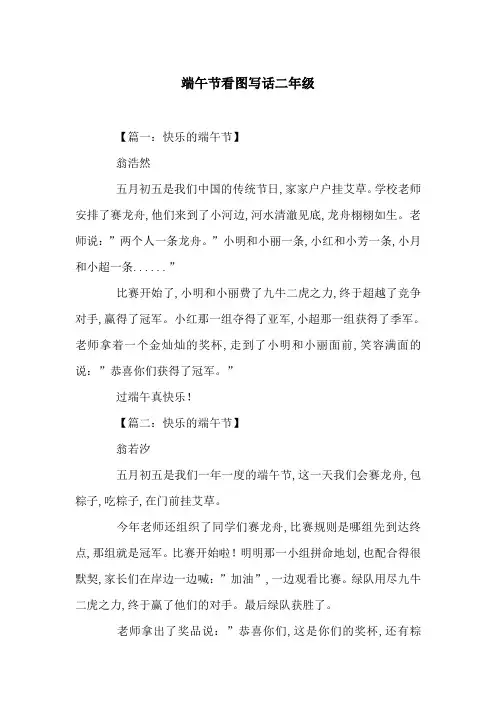 端午节看图写话二年级

【篇一：快乐的端午节】

翁浩然

五月初五是我们中国的传统节日，家家户户挂艾草。学校老师安排了赛龙舟，他们来到了小河边，河水清澈见底，龙舟栩栩如生。老师说：”两个人一条龙舟。”小明和小丽一条，小红和小芳一条，小月和小超一条......”

比赛开始了，小明和小丽费了九牛二虎之力，终于超越了竞争对手，赢得了冠军。小红那一组夺得了亚军，小超那一组获得了季军。老师拿着一个金灿灿的奖杯，走到了小明和小丽面前，笑容满面的说：”恭喜你们获得了冠军。”

过端午真快乐！

【篇二：快乐的端午节】

翁若汐

五月初五是我们一年一度的端午节，这一天我们会赛龙舟，包粽子，吃粽子，在门前挂艾草。

今年老师还组织了同学们赛龙舟，比赛规则是哪组先到达终点，那组就是冠军。比赛开始啦！明明那一小组拼命地划，也配合得很默契，家长们在岸边一边喊：”加油”，一边观看比赛。绿队用尽九牛二虎之力，终于赢了他们的对手。最后绿队获胜了。

老师拿出了奖品说：”恭喜你们，这是你们的奖杯，还有粽